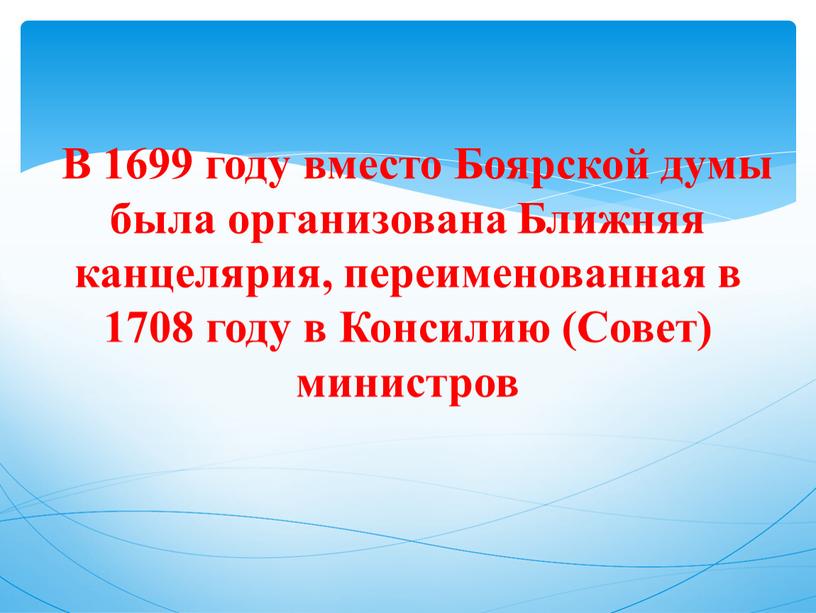 В 1699 году вместо Боярской думы была организована Ближняя канцелярия, переименованная в 1708 году в Консилию (Совет) министров